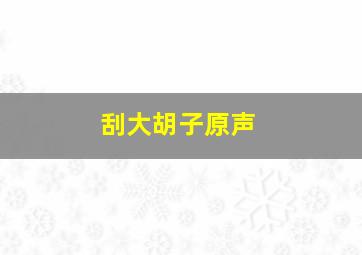 刮大胡子原声